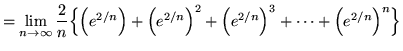 $= \lim_{n \to \infty} \frac{2}{n} \left\{ \left(e^{2/n}\right) + \left(e^{2/n}\right)^2 + \left(e^{2/n}\right)^3 + \cdots + \left(e^{2/n}\right)^n \right\}$